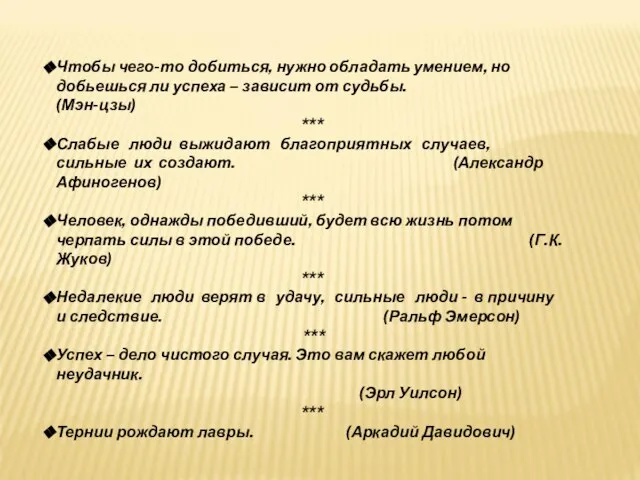 ◆Чтобы чего-то добиться, нужно обладать умением, но добьешься ли успеха – зависит от судьбы. (Мэн-цзы)

***

◆Слабые люди выжидают благоприятных случаев, сильные их создают. (Александр Афиногенов)

***

◆Человек, однажды победивший, будет всю жизнь потом черпать силы в этой победе. (Г.К. Жуков)

***

◆Недалекие люди верят в удачу, сильные люди - в причину и следствие. (Ральф Эмерсон)

***

◆Успех – дело чистого случая. Это вам скажет любой неудачник.

(Эрл Уилсон)

***

◆Тернии рождают лавры. (Аркадий Давидович)